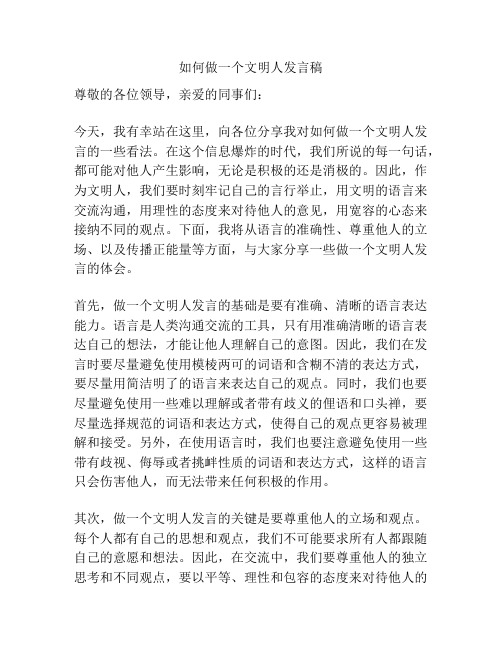 如何做一个文明人发言稿

尊敬的各位领导，亲爱的同事们：

今天，我有幸站在这里，向各位分享我对如何做一个文明人发言的一些看法。在这个信息爆炸的时代，我们所说的每一句话，都可能对他人产生影响，无论是积极的还是消极的。因此，作为文明人，我们要时刻牢记自己的言行举止，用文明的语言来交流沟通，用理性的态度来对待他人的意见，用宽容的心态来接纳不同的观点。下面，我将从语言的准确性、尊重他人的立场、以及传播正能量等方面，与大家分享一些做一个文明人发言的体会。

首先，做一个文明人发言的基础是要有准确、清晰的语言表达能力。语言是人类沟通交流的工具，只有用准确清晰的语言表达自己的想法，才能让他人理解自己的意图。因此，我们在发言时要尽量避免使用模棱两可的词语和含糊不清的表达方式，要尽量用简洁明了的语言来表达自己的观点。同时，我们也要尽量避免使用一些难以理解或者带有歧义的俚语和口头禅，要尽量选择规范的词语和表达方式，使得自己的观点更容易被理解和接受。另外，在使用语言时，我们也要注意避免使用一些带有歧视、侮辱或者挑衅性质的词语和表达方式，这样的语言只会伤害他人，而无法带来任何积极的作用。

其次，做一个文明人发言的关键是要尊重他人的立场和观点。每个人都有自己的思想和观点，我们不可能要求所有人都跟随自己的意愿和想法。因此，在交流中，我们要尊重他人的独立思考和不同观点，要以平等、理性和包容的态度来对待他人的